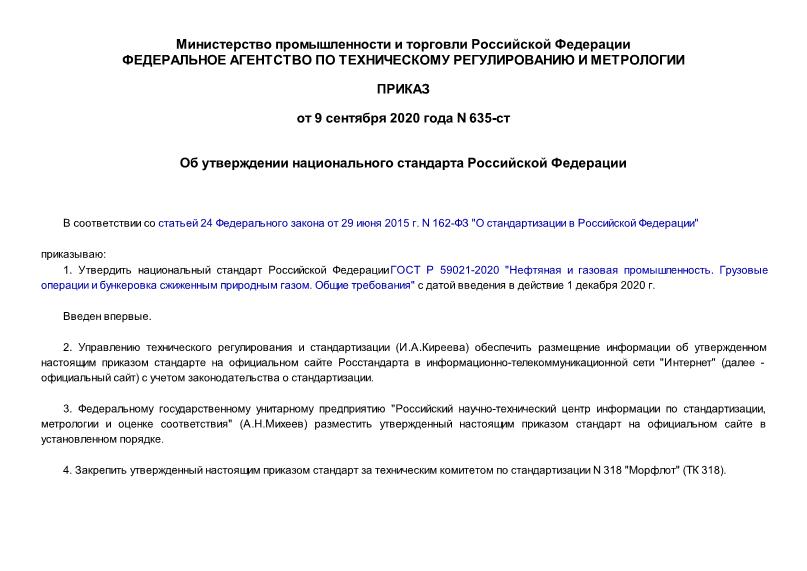 Министерство промышленности и торговли Российской Федерации
ФЕДЕРАЛЬНОЕ АГЕНТСТВО ПО ТЕХНИЧЕСКОМУ РЕГУЛИРОВАНИЮ И МЕТРОЛОГИИ

ПРИКАЗ

от 9 сентября 2020 года N 635-ст

Об утверждении национального стандарта Российской Федерации

В соответствии со статьей 24 Федерального закона от 29 июня 2015 г. N 162-ФЗ "О стандартизации в Российской Федерации"

приказываю:

1. Утвердить национальный стандарт Российской ФедерацииГОСТ Р 59021-2020 "Нефтяная и газовая промышленность. Грузовые операции и бункеровка сжиженным природным газом. Общие требования" с датой введения в действие 1 декабря 2020 г.

Введен впервые.

2. Управлению технического регулирования и стандартизации (И.А.Киреева) обеспечить размещение информации об утвержденном настоящим приказом стандарте на официальном сайте Росстандарта в информационно-телекоммуникационной сети "Интернет" (далее - официальный сайт) с учетом законодательства о стандартизации.

3. Федеральному государственному унитарному предприятию "Российский научно-технический центр информации по стандартизации, метрологии и оценке соответствия" (А.Н.Михеев) разместить утвержденный настоящим приказом стандарт на официальном сайте в установленном порядке.

4. Закрепить утвержденный настоящим приказом стандарт за техническим комитетом по стандартизации N 318 "Морфлот" (ТК 318).